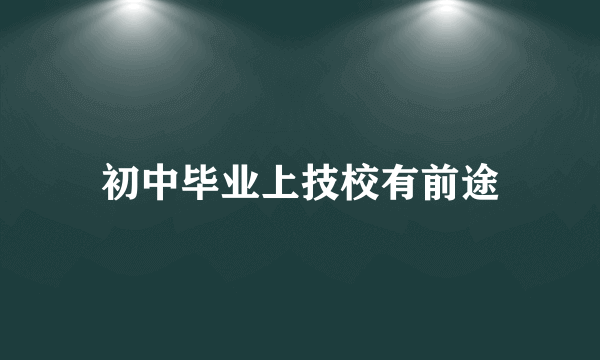 初中毕业上技校有前途